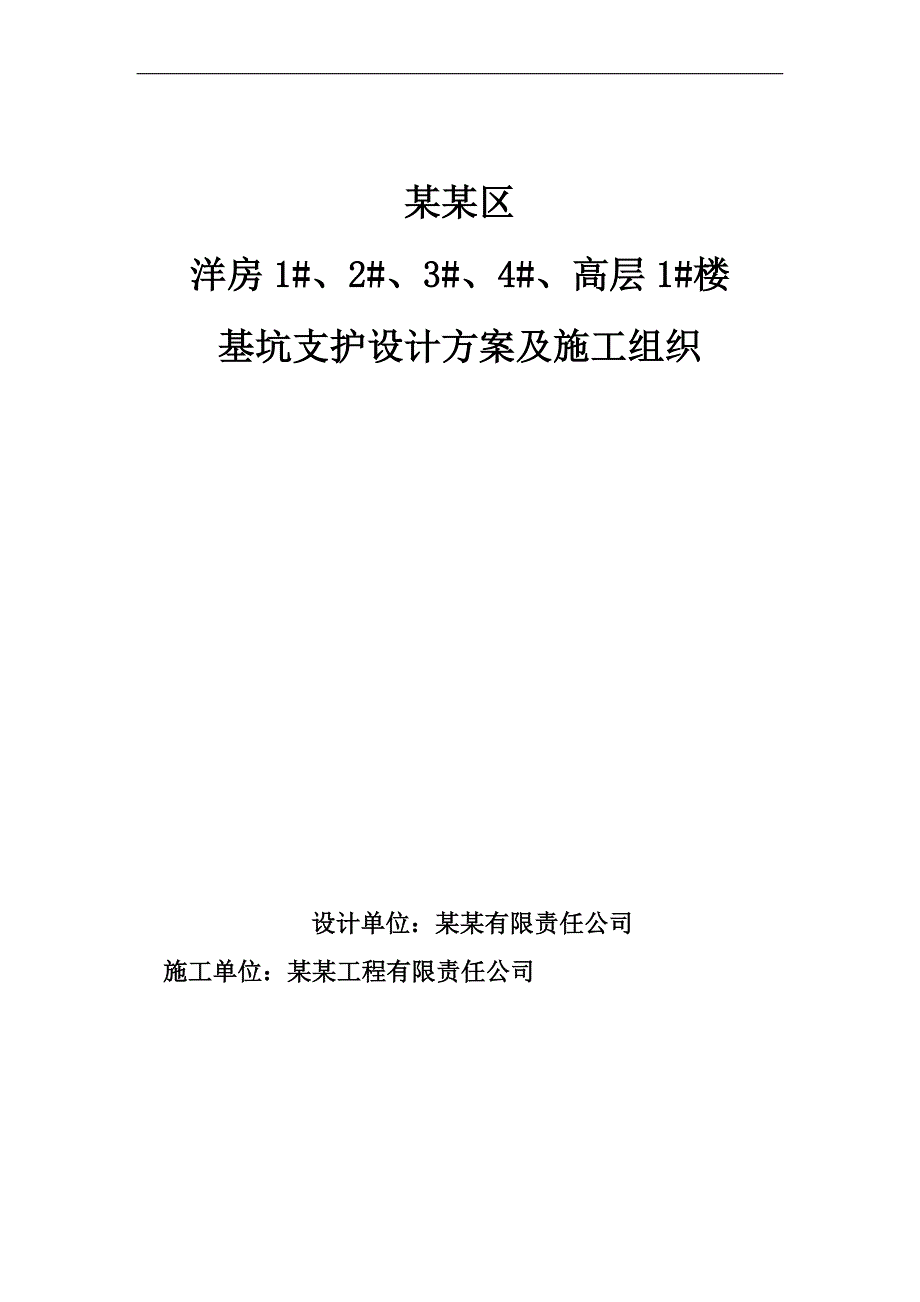 某某区

洋房 1#、2#、3#、4#、高层 1#楼

基坑支护设计方案及施工组织

设计单位：某某有限责任公司

施工单位：某某工程有限责任公司